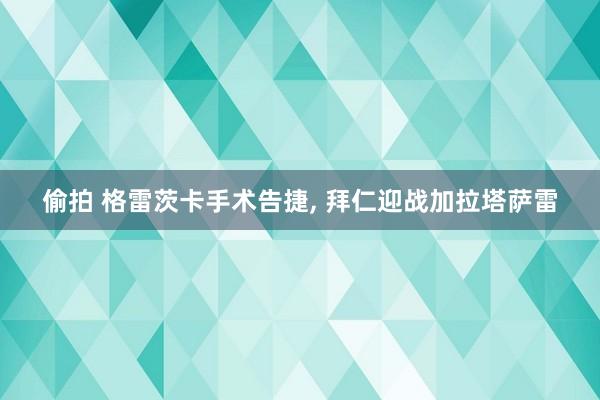 偷拍 格雷茨卡手术告捷, 拜仁迎战加拉塔萨雷